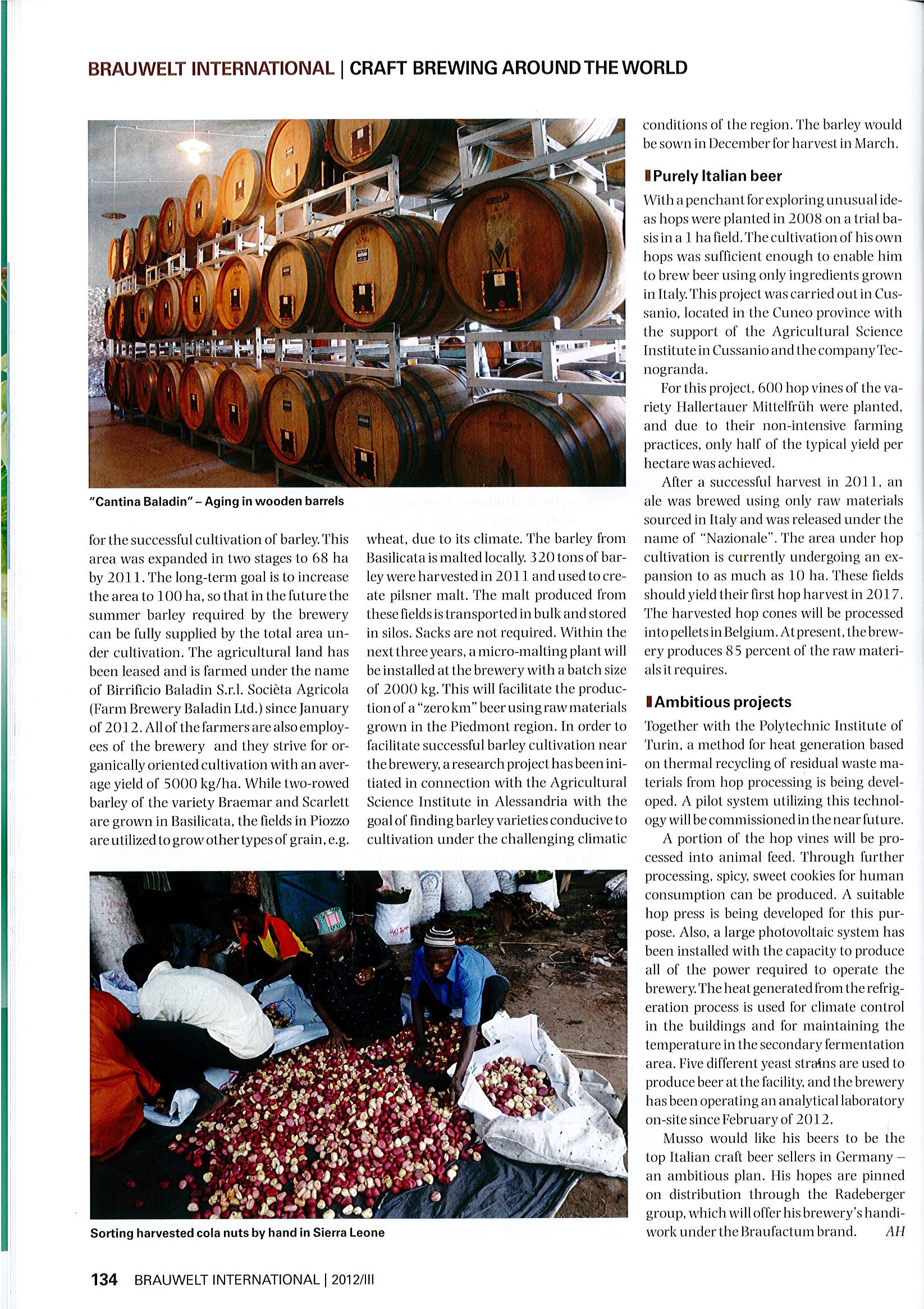 BRAUWELT INTERNATIONAL | CRAFT BREWING AROUND THE WORLD

"Cantina Baladin" – Aging in wooden barrels

for the successful cultivation of barley. This area was expanded in two stages to 68 ha by 2011. The long-term goal is to increase the area to 100 ha, so that in the future the summer barley required by the brewery can be fully supplied by the total area under cultivation. The agricultural land has been leased and is farmed under the name of Birrificio Baladin S.r.l. Socièta Agricola (Farm Brewery Baladin Ltd.) since January of 2012. All of the farmers are also employees of the brewery and they strive for organically oriented cultivation with an average yield of 5000 kg/ha. While two-rowed barley of the variety Braemar and Scarlett are grown in Basilicata, the fields in Piozzo are utilized to grow other types of grain, e.g. wheat, due to its climate. The barley from Basilicata is malted locally. 320 tons of barley were harvested in 2011 and used to create pilsner malt. The malt produced from these fields is transported in bulk and stored in silos. Sacks are not required. Within the next three years, a micro-malting plant will be installed at the brewery with a batch size of 2000 kg. This will facilitate the production of a "zero km" beer using raw materials grown in the Piedmont region. In order to facilitate successful barley cultivation near the brewery, a research project has been initiated in connection with the Agricultural Science Institute in Alessandria with the goal of finding barley varieties conducive to cultivation under the challenging climatic conditions of the region. The barley would be sown in December for harvest in March.

Purely Italian beer

With a penchant for exploring unusual ideas hops were planted in 2008 on a trial basis in a 1 ha field. The cultivation of his own hops was sufficient enough to enable him to brew beer using only ingredients grown in Italy. This project was carried out in Cussanio, located in the Cuneo province with the support of the Agricultural Science Institute in Cussanio and the company Tecnogranda.

For this project, 600 hop vines of the variety Hallertauer Mittelfrüh were planted, and due to their non-intensive farming practices, only half of the typical yield per hectare was achieved.

After a successful harvest in 2011, an ale was brewed using only raw materials sourced in Italy and was released under the name of "Nazionale". The area under hop cultivation is currently undergoing an expansion to as much as 10 ha. These fields should yield their first hop harvest in 2017. The harvested hop cones will be processed into pellets in Belgium. At present, the brewery produces 85 percent of the raw materials it requires.

Ambitious projects

Together with the Polytechnic Institute of Turin, a method for heat generation based on thermal recycling of residual waste materials from hop processing is being developed. A pilot system utilizing this technology will be commissioned in the near future.

A portion of the hop vines will be processed into animal feed. Through further processing, spicy, sweet cookies for human consumption can be produced. A suitable hop press is being developed for this purpose. Also, a large photovoltaic system has been installed with the capacity to produce all of the power required to operate the brewery. The heat generated from the refrigeration process is used for climate control in the buildings and for maintaining the temperature in the secondary fermentation area. Five different yeast strains are used to produce beer at the facility, and the brewery has been operating an analytical laboratory on-site since February of 2012.

Musso would like his beers to be the top Italian craft beer sellers in Germany – an ambitious plan. His hopes are pinned on distribution through the Radeberger group, which will offer his brewery's handiwork under the Braufactum brand. AH

Sorting harvested cola nuts by hand in Sierra Leone

134 BRAUWELT INTERNATIONAL | 2012/III